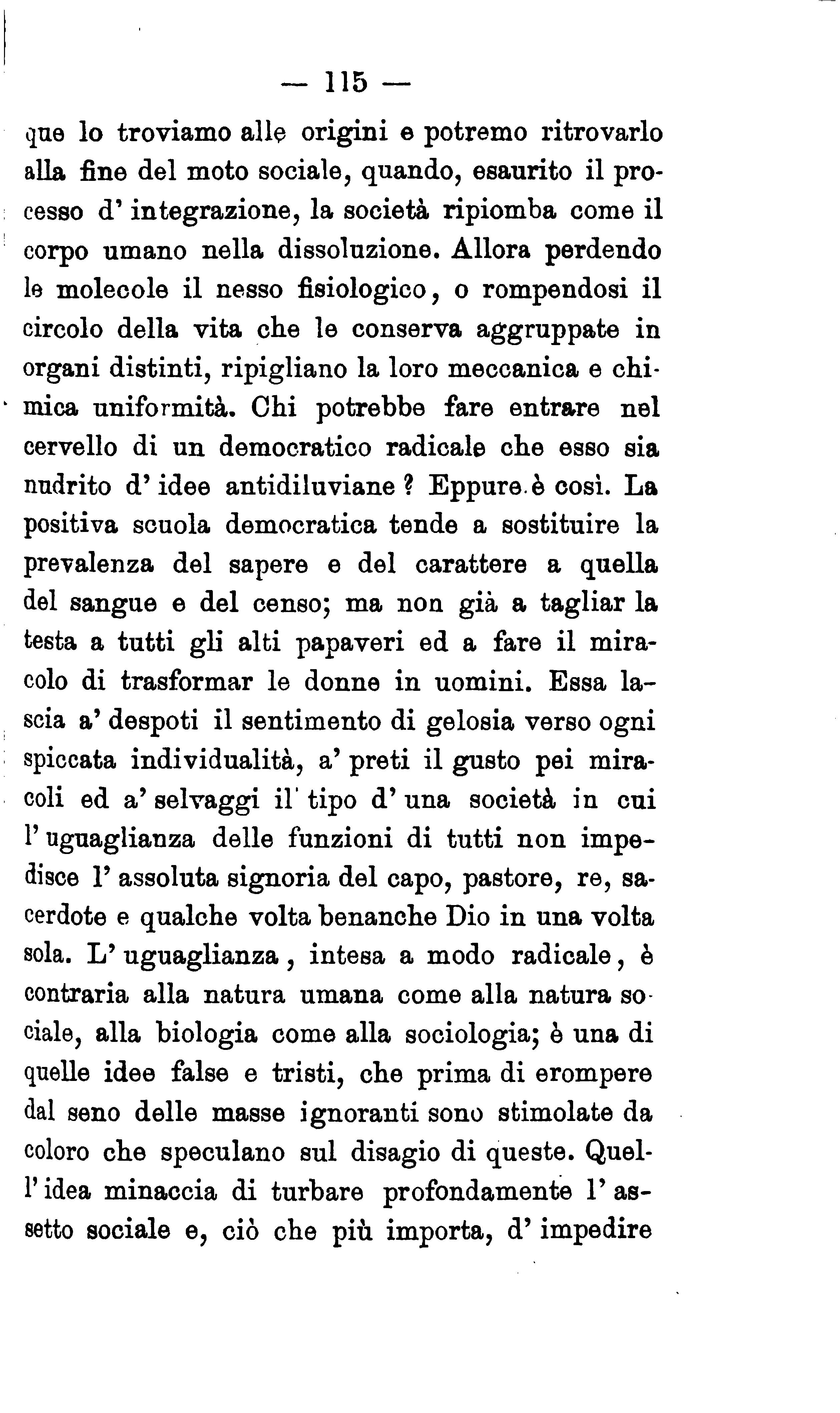 — 115 —

que lo troviamo alle origini e potremo ritrovarlo alla fine del moto sociale, quando, esaurito il processo d' integrazione, la società ripiomba come il corpo umano nella dissoluzione. Allora perdendo le molecole il nesso fisiologico, o rompendosi il circolo della vita che le conserva aggruppate in organi distinti, ripigliano la loro meccanica e chimica uniformità. Chi potrebbe fare entrare nel cervello di un democratico radicale che esso sia nudrito d' idee antidiluviane? Eppure è così. La positiva scuola democratica tende a sostituire la prevalenza del sapere e del carattere a quella del sangue e del censo; ma non già a tagliar la testa a tutti gli alti papaveri ed a fare il miracolo di trasformar le donne in uomini. Essa lascia a' despoti il sentimento di gelosia verso ogni spiccata individualità, a' preti il gusto pei miracoli ed a' selvaggi il tipo d' una società in cui l' uguaglianza delle funzioni di tutti non impedisce l' assoluta signoria del capo, pastore, re, sacerdote e qualche volta benanche Dio in una volta sola. L' uguaglianza, intesa a modo radicale, è contraria alla natura umana come alla natura sociale, alla biologia come alla sociologia; è una di quelle idee false e tristi, che prima di erompere dal seno delle masse ignoranti sono stimolate da coloro che speculano sul disagio di queste. Quell' idea minaccia di turbare profondamente l' assetto sociale e, ciò che più importa, d' impedire